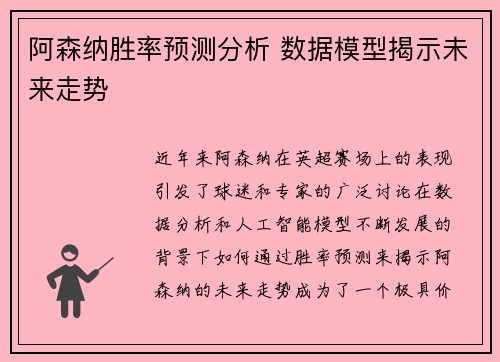 阿森纳胜率预测分析 数据模型揭示未来走势

近年来阿森纳在英超赛场上的表现引发了球迷和专家的广泛讨论在数据分析和人工智能模型不断发展的背景下如何通过胜率预测来揭示阿森纳的未来走势成为了一个极具价